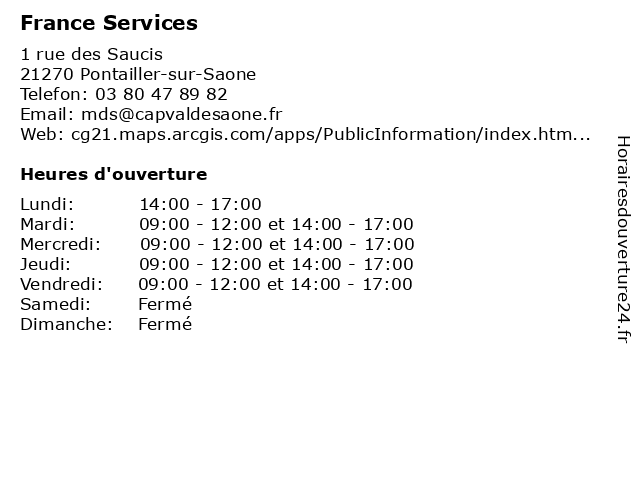 France Services

1 rue des Saucis
21270 Pontailler-sur-Saone
Telefon: 03 80 47 89 82
Email: mds@capvaldesaone.fr
Web: cg21.maps.arcgis.com/apps/PublicInformation/index.htm...

Heures d'ouverture

| Lundi: | 14:00 - 17:00 |
|---|---|
| Mardi: | 09:00 - 12:00 et 14:00 - 17:00 |
| Mercredi: | 09:00 - 12:00 et 14:00 - 17:00 |
| Jeudi: | 09:00 - 12:00 et 14:00 - 17:00 |
| Vendredi: | 09:00 - 12:00 et 14:00 - 17:00 |
| Samedi: | Fermé |
| Dimanche: | Fermé |

Horairesdouverture24.fr